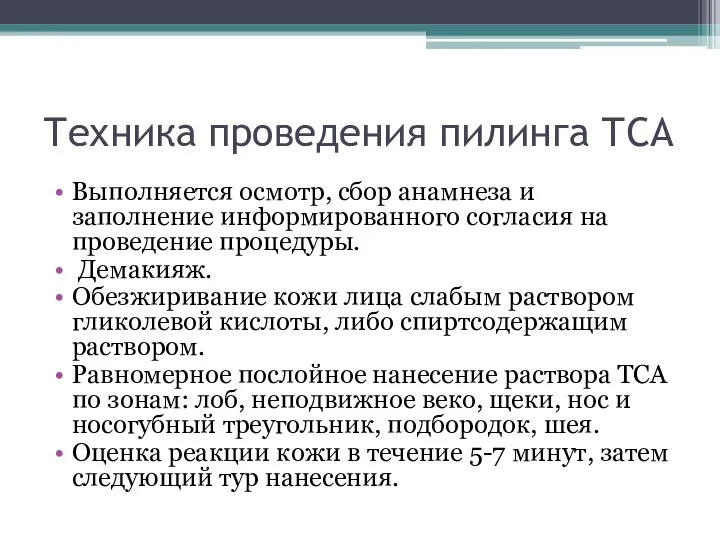 Техника проведения пилинга ТСА

• Выполняется осмотр, сбор анамнеза и заполнение информированного согласия на проведение процедуры.
• Демакияж.
• Обезжиривание кожи лица слабым раствором гликолевой кислоты, либо спиртсодержащим раствором.
• Равномерное послойное нанесение раствора ТСА по зонам: лоб, неподвижное веко, щеки, нос и носогубный треугольник, подбородок, шея.
• Оценка реакции кожи в течение 5-7 минут, затем следующий тур нанесения.